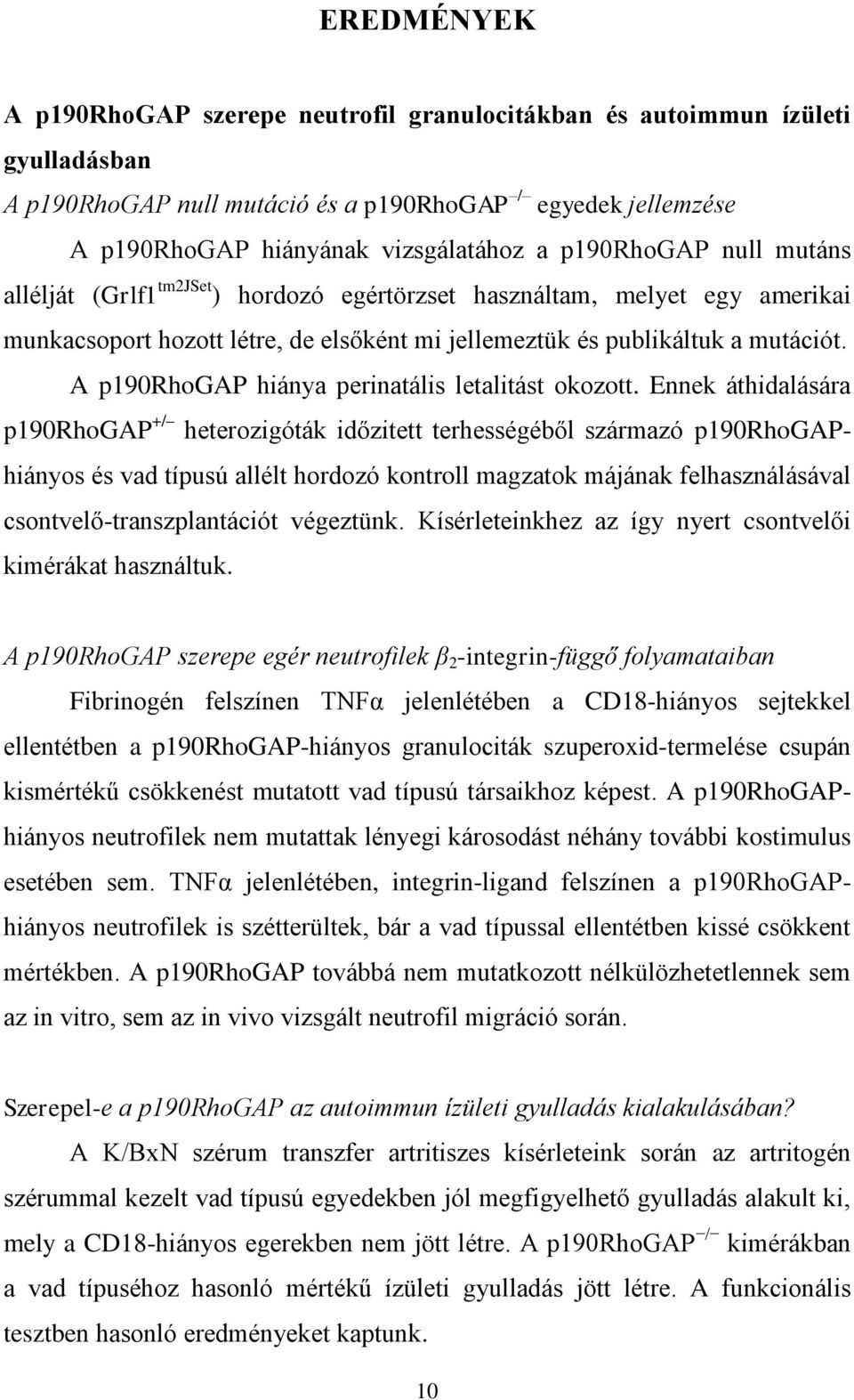 EREDMÉNYEK

A p190RhoGAP szerepe neutrofil granulocitákban és autoimmun ízületi gyulladásban

A p190RhoGAP null mutáció és a p190RhoGAP$^{-/-}$ egyedek jellemzése

A p190RhoGAP hiányának vizsgálatához a p190RhoGAP null mutáns allélját (Grlf1$^{tm2JSet}$) hordozó egértörzset használtam, melyet egy amerikai munkacsoport hozott létre, de elsőként mi jellemeztük és publikáltuk a mutációt.

A p190RhoGAP hiánya perinatális letalitást okozott. Ennek áthidalására p190RhoGAP$^{+/-}$ heterozigóták időzitett terhességéből származó p190RhoGAP-hiányos és vad típusú allélt hordozó kontroll magzatok májának felhasználásával csontvelő-transzplantációt végeztünk. Kísérleteinkhez az így nyert csontvelői kimérákat használtuk.

A p190RhoGAP szerepe egér neutrofilek $\beta_2$-integrin-függő folyamataiban

Fibrinogén felszínen TNFα jelenlétében a CD18-hiányos sejtekkel ellentétben a p190RhoGAP-hiányos granulociták szuperoxid-termelése csupán kismértékű csökkenést mutatott vad típusú társaikhoz képest. A p190RhoGAP-hiányos neutrofilek nem mutattak lényegi károsodást néhány további kostimulus esetében sem. TNFα jelenlétében, integrin-ligand felszínen a p190RhoGAP-hiányos neutrofilek is szétterültek, bár a vad típussal ellentétben kissé csökkent mértékben. A p190RhoGAP továbbá nem mutatkozott nélkülözhetetlennek sem az in vitro, sem az in vivo vizsgált neutrofil migráció során.

Szerepel-e a p190RhoGAP az autoimmun ízületi gyulladás kialakulásában?

A K/BxN szérum transzfer artritiszes kísérleteink során az artritogén szérummal kezelt vad típusú egyedekben jól megfigyelhető gyulladás alakult ki, mely a CD18-hiányos egerekben nem jött létre. A p190RhoGAP$^{-/-}$ kimérákban a vad típuséhoz hasonló mértékű ízületi gyulladás jött létre. A funkcionális tesztben hasonló eredményeket kaptunk.

10